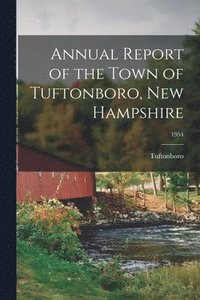 Annual Report of the Town of Tuftonboro, New Hampshire

1954

Tuftonboro